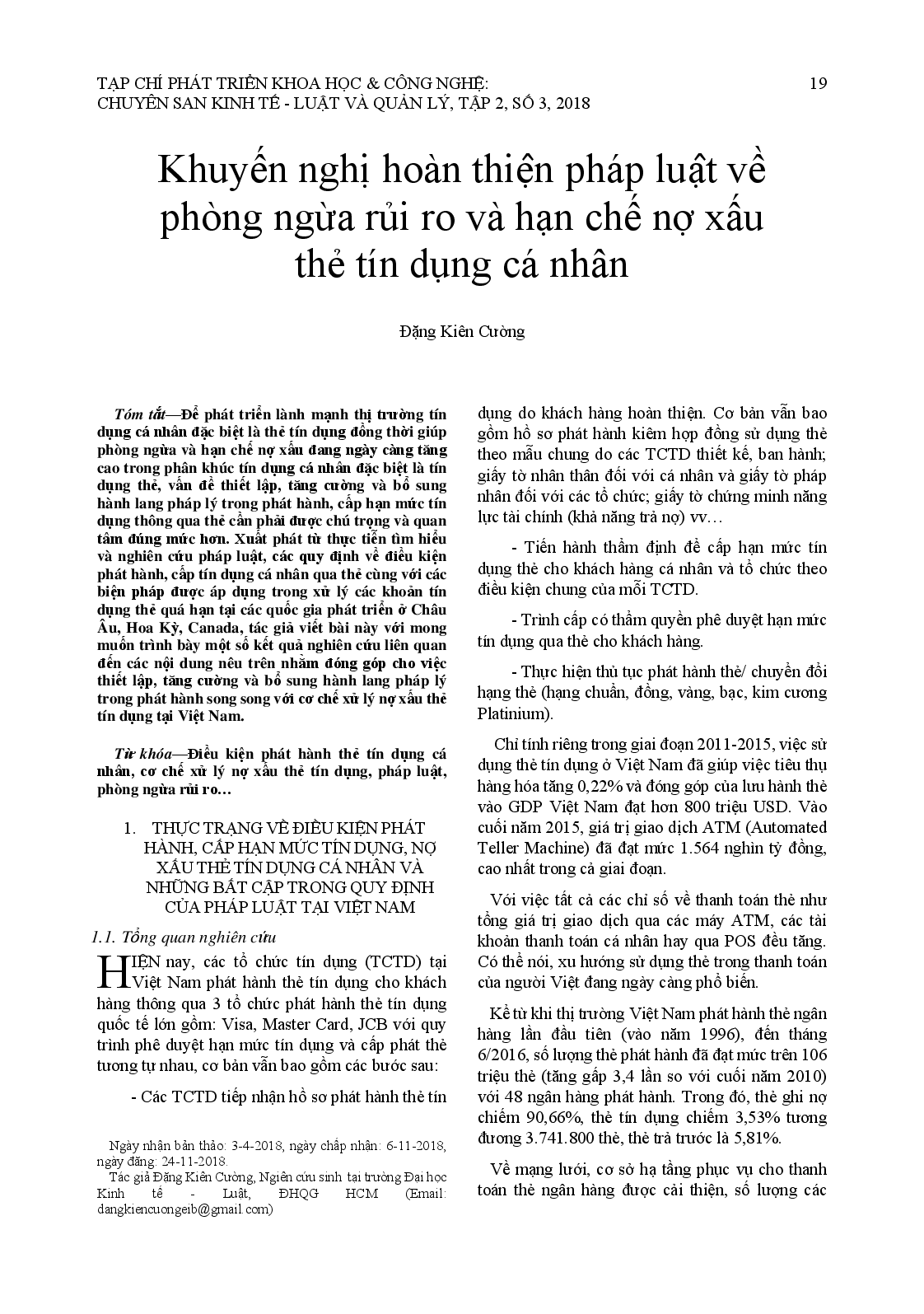 TẠP CHÍ PHÁT TRIỂN KHOA HỌC & CÔNG NGHỆ:
CHUYÊN SAN KINH TẾ - LUẬT VÀ QUẢN LÝ, TẬP 2, SỐ 3, 2018

19

Khuyến nghị hoàn thiện pháp luật về phòng ngừa rủi ro và hạn chế nợ xấu thẻ tín dụng cá nhân

Đặng Kiên Cường

Tóm tắt—Để phát triển lành mạnh thị trường tín dụng cá nhân đặc biệt là thẻ tín dụng đồng thời giúp phòng ngừa và hạn chế nợ xấu đang ngày càng tăng cao trong phân khúc tín dụng cá nhân đặc biệt là tín dụng thẻ, vấn đề thiết lập, tăng cường và bổ sung hành lang pháp lý trong phát hành, cấp hạn mức tín dụng thông qua thẻ cần phải được chú trọng và quan tâm đúng mức hơn. Xuất phát từ thực tiễn tìm hiểu và nghiên cứu pháp luật, các quy định về điều kiện phát hành, cấp tín dụng cá nhân qua thẻ cùng với các biện pháp được áp dụng trong xử lý các khoản tín dụng thẻ quá hạn tại các quốc gia phát triển ở Châu Âu, Hoa Kỳ, Canada, tác giả viết bài này với mong muốn trình bày một số kết quả nghiên cứu liên quan đến các nội dung nêu trên nhằm đóng góp cho việc thiết lập, tăng cường và bổ sung hành lang pháp lý trong phát hành song song với cơ chế xử lý nợ xấu thẻ tín dụng tại Việt Nam.

Từ khóa—Điều kiện phát hành thẻ tín dụng cá nhân, cơ chế xử lý nợ xấu thẻ tín dụng, pháp luật, phòng ngừa rủi ro…

1. THỰC TRẠNG VỀ ĐIỀU KIỆN PHÁT HÀNH, CẤP HẠN MỨC TÍN DỤNG, NỢ XẤU THẺ TÍN DỤNG CÁ NHÂN VÀ NHỮNG BẤT CẬP TRONG QUY ĐỊNH CỦA PHÁP LUẬT TẠI VIỆT NAM

1.1. Tổng quan nghiên cứu

HIỆN nay, các tổ chức tín dụng (TCTD) tại Việt Nam phát hành thẻ tín dụng cho khách hàng thông qua 3 tổ chức phát hành thẻ tín dụng quốc tế lớn gồm: Visa, Master Card, JCB với quy trình phê duyệt hạn mức tín dụng và cấp phát thẻ tương tự nhau, cơ bản vẫn bao gồm các bước sau:

- Các TCTD tiếp nhận hồ sơ phát hành thẻ tín

Ngày nhận bản thảo: 3-4-2018, ngày chấp nhận: 6-11-2018, ngày đăng: 24-11-2018.
Tác giả Đặng Kiên Cường, Ngiên cứu sinh tại trường Đại học Kinh tế - Luật, ĐHQG HCM (Email: dangkiencuongeib@gmail.com)

dụng do khách hàng hoàn thiện. Cơ bản vẫn bao gồm hồ sơ phát hành kiêm hợp đồng sử dụng thẻ theo mẫu chung do các TCTD thiết kế, ban hành; giấy tờ nhân thân đối với cá nhân và giấy tờ pháp nhân đối với các tổ chức; giấy tờ chứng minh năng lực tài chính (khả năng trả nợ) vv…

- Tiến hành thẩm định để cấp hạn mức tín dụng thẻ cho khách hàng cá nhân và tổ chức theo điều kiện chung của mỗi TCTD.

- Trình cấp có thẩm quyền phê duyệt hạn mức tín dụng qua thẻ cho khách hàng.

- Thực hiện thủ tục phát hành thẻ/ chuyển đổi hạng thẻ (hạng chuẩn, đồng, vàng, bạc, kim cương Platinium).

Chỉ tính riêng trong giai đoạn 2011-2015, việc sử dụng thẻ tín dụng ở Việt Nam đã giúp việc tiêu thụ hàng hóa tăng 0,22% và đóng góp của lưu hành thẻ vào GDP Việt Nam đạt hơn 800 triệu USD. Vào cuối năm 2015, giá trị giao dịch ATM (Automated Teller Machine) đã đạt mức 1.564 nghìn tỷ đồng, cao nhất trong cả giai đoạn.

Với việc tất cả các chỉ số về thanh toán thẻ như tổng giá trị giao dịch qua các máy ATM, các tài khoản thanh toán cá nhân hay qua POS đều tăng. Có thể nói, xu hướng sử dụng thẻ trong thanh toán của người Việt đang ngày càng phổ biến.

Kể từ khi thị trường Việt Nam phát hành thẻ ngân hàng lần đầu tiên (vào năm 1996), đến tháng 6/2016, số lượng thẻ phát hành đã đạt mức trên 106 triệu thẻ (tăng gấp 3,4 lần so với cuối năm 2010) với 48 ngân hàng phát hành. Trong đó, thẻ ghi nợ chiếm 90,66%, thẻ tín dụng chiếm 3,53% tương đương 3.741.800 thẻ, thẻ trả trước là 5,81%.

Về mạng lưới, cơ sở hạ tầng phục vụ cho thanh toán thẻ ngân hàng được cải thiện, số lượng các